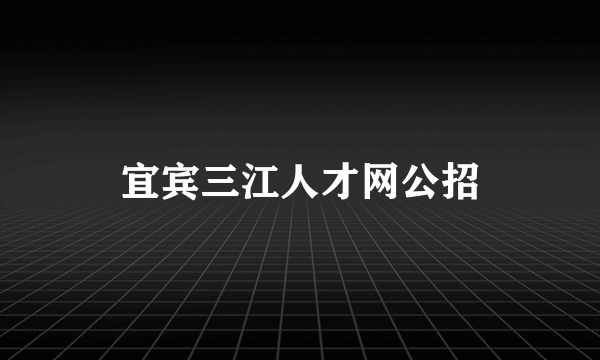 宜宾三江人才网公招